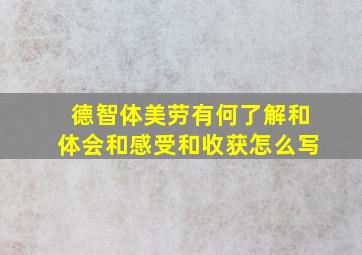 德智体美劳有何了解和体会和感受和收获怎么写